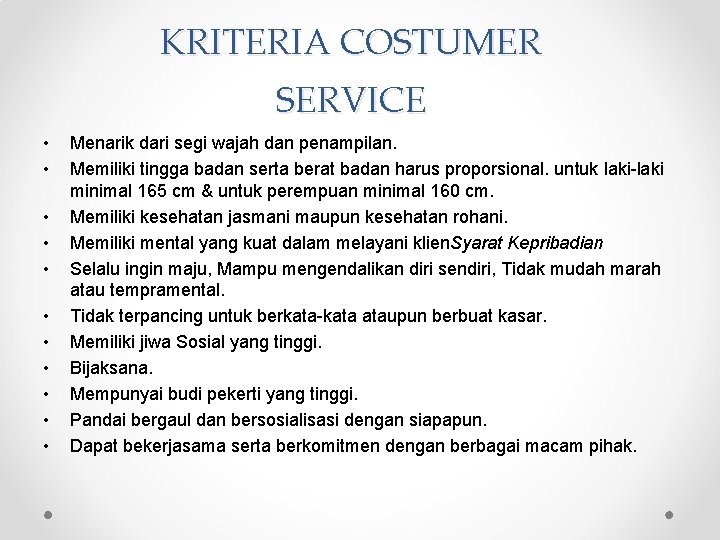 KRITERIA COSTUMER SERVICE

• Menarik dari segi wajah dan penampilan.
• Memiliki tingga badan serta berat badan harus proporsional. untuk laki-laki minimal 165 cm & untuk perempuan minimal 160 cm.
• Memiliki kesehatan jasmani maupun kesehatan rohani.
• Memiliki mental yang kuat dalam melayani klienSyarat Kepribadian
• Selalu ingin maju, Mampu mengendalikan diri sendiri, Tidak mudah marah atau tempramental.
• Tidak terpancing untuk berkata-kata ataupun berbuat kasar.
• Memiliki jiwa Sosial yang tinggi.
• Bijaksana.
• Mempunyai budi pekerti yang tinggi.
• Pandai bergaul dan bersosialisasi dengan siapapun.
• Dapat bekerjasama serta berkomitmen dengan berbagai macam pihak.